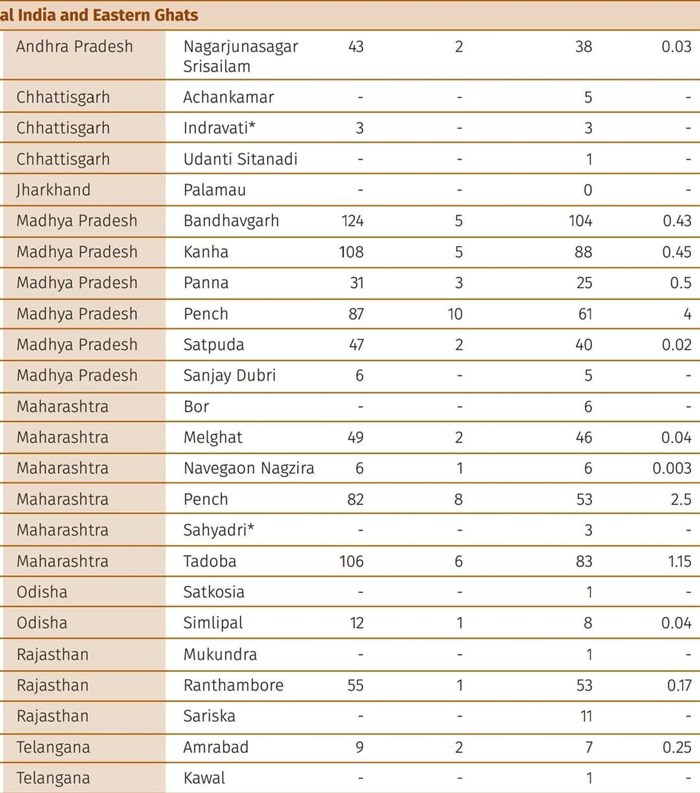 al India and Eastern Ghats

| | | | | | |
|---|---|---|---|---|---|
| Andhra Pradesh | Nagarjunasagar Srisailam | 43 | 2 | 38 | 0.03 |
| Chhattisgarh | Achankamar | - | - | 5 | - |
| Chhattisgarh | Indravati* | 3 | - | 3 | - |
| Chhattisgarh | Udanti Sitanadi | - | - | 1 | - |
| Jharkhand | Palamau | - | - | 0 | - |
| Madhya Pradesh | Bandhavgarh | 124 | 5 | 104 | 0.43 |
| Madhya Pradesh | Kanha | 108 | 5 | 88 | 0.45 |
| Madhya Pradesh | Panna | 31 | 3 | 25 | 0.5 |
| Madhya Pradesh | Pench | 87 | 10 | 61 | 4 |
| Madhya Pradesh | Satpuda | 47 | 2 | 40 | 0.02 |
| Madhya Pradesh | Sanjay Dubri | 6 | - | 5 | - |
| Maharashtra | Bor | - | - | 6 | - |
| Maharashtra | Melghat | 49 | 2 | 46 | 0.04 |
| Maharashtra | Navegaon Nagzira | 6 | 1 | 6 | 0.003 |
| Maharashtra | Pench | 82 | 8 | 53 | 2.5 |
| Maharashtra | Sahyadri* | - | - | 3 | - |
| Maharashtra | Tadoba | 106 | 6 | 83 | 1.15 |
| Odisha | Satkosia | - | - | 1 | - |
| Odisha | Simlipal | 12 | 1 | 8 | 0.04 |
| Rajasthan | Mukundra | - | - | 1 | - |
| Rajasthan | Ranthambore | 55 | 1 | 53 | 0.17 |
| Rajasthan | Sariska | - | - | 11 | - |
| Telangana | Amrabad | 9 | 2 | 7 | 0.25 |
| Telangana | Kawal | - | - | 1 | - |